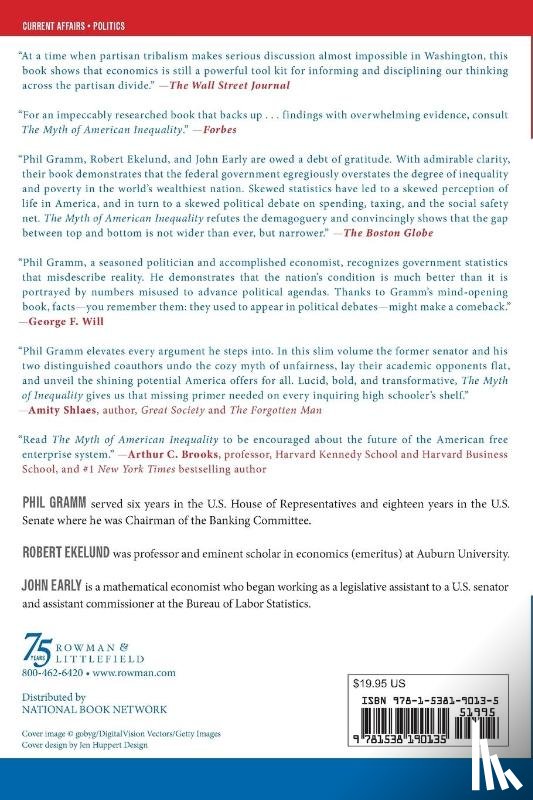 CURRENT AFFAIRS • POLITICS

"At a time when partisan tribalism makes serious discussion almost impossible in Washington, this book shows that economics is still a powerful tool kit for informing and disciplining our thinking across the partisan divide." —The Wall Street Journal

"For an impeccably researched book that backs up . . . findings with overwhelming evidence, consult The Myth of American Inequality." —Forbes

"Phil Gramm, Robert Ekelund, and John Early are owed a debt of gratitude. With admirable clarity, their book demonstrates that the federal government egregiously overstates the degree of inequality and poverty in the world's wealthiest nation. Skewed statistics have led to a skewed perception of life in America, and in turn to a skewed political debate on spending, taxing, and the social safety net. The Myth of American Inequality refutes the demagoguery and convincingly shows that the gap between top and bottom is not wider than ever, but narrower." —The Boston Globe

"Phil Gramm, a seasoned politician and accomplished economist, recognizes government statistics that misdescribe reality. He demonstrates that the nation's condition is much better than it is portrayed by numbers misused to advance political agendas. Thanks to Gramm's mind-opening book, facts—you remember them: they used to appear in political debates—might make a comeback." —George F. Will

"Phil Gramm elevates every argument he steps into. In this slim volume the former senator and his two distinguished coauthors undo the cozy myth of unfairness, lay their academic opponents flat, and unveil the shining potential America offers for all. Lucid, bold, and transformative, The Myth of Inequality gives us that missing primer needed on every inquiring high schooler's shelf." —Amity Shlaes, author, Great Society and The Forgotten Man

"Read The Myth of American Inequality to be encouraged about the future of the American free enterprise system." —Arthur C. Brooks, professor, Harvard Kennedy School and Harvard Business School, and #1 New York Times bestselling author

PHIL GRAMM served six years in the U.S. House of Representatives and eighteen years in the U.S. Senate where he was Chairman of the Banking Committee.

ROBERT EKELUND was professor and eminent scholar in economics (emeritus) at Auburn University.

JOHN EARLY is a mathematical economist who began working as a legislative assistant to a U.S. senator and assistant commissioner at the Bureau of Labor Statistics.

75 YEARS ROWMAN & LITTLEFIELD
800-462-6420 • www.rowman.com

Distributed by
NATIONAL BOOK NETWORK

Cover image © gobyg/DigitalVision Vectors/Getty Images
Cover design by Jen Huppert Design

$19.95 US

ISBN 978-1-5381-9013-5
51995
9 781538 190135